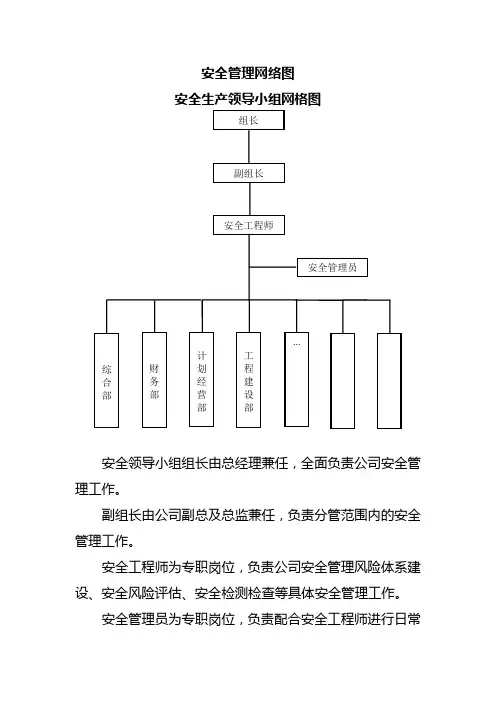 安全管理网络图

安全生产领导小组网格图

组长

副组长

安全工程师

安全管理员

综合部

财务部

计划经营部

工程建设部

...

安全领导小组组长由总经理兼任，全面负责公司安全管理工作。

副组长由公司副总及总监兼任，负责分管范围内的安全管理工作。

安全工程师为专职岗位，负责公司安全管理风险体系建设、安全风险评估、安全检测检查等具体安全管理工作。

安全管理员为专职岗位，负责配合安全工程师进行日常